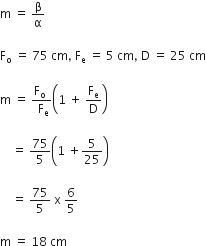 $m = \frac{\beta}{\alpha}$

$F_o = 75$ cm, $F_e = 5$ cm, $D = 25$ cm

$m = \frac{F_o}{F_e}\left(1 + \frac{F_e}{D}\right)$

$= \frac{75}{5}\left(1 + \frac{5}{25}\right)$

$= \frac{75}{5} \times \frac{6}{5}$

$m = 18$ cm